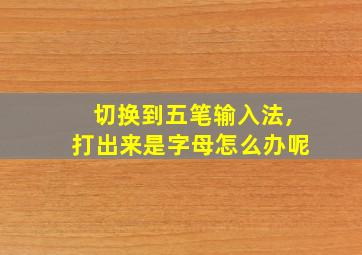 切换到五笔输入法，
打出来是字母怎么办呢